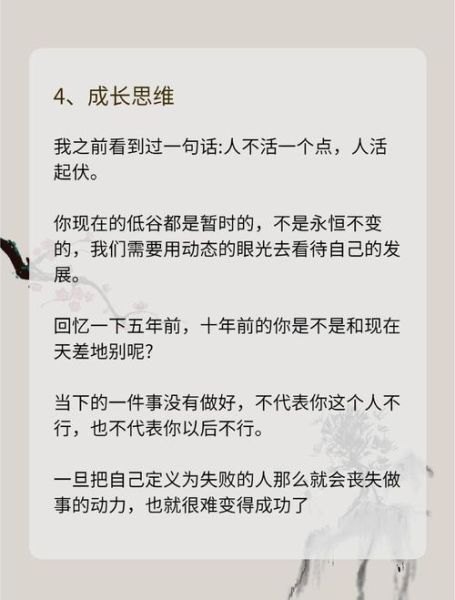 4、成长思维

我之前看到过一句话:人不活一个点，人活起伏。

你现在的低谷都是暂时的，不是永恒不变的，我们需要用动态的眼光去看待自己的发展。

回忆一下五年前，十年前的你是不是和现在天差地别呢?

当下的一件事没有做好，不代表你这个人不行，也不代表你以后不行。

一旦把自己定义为失败的人那么就会丧失做事的动力，也就很难变得成功了